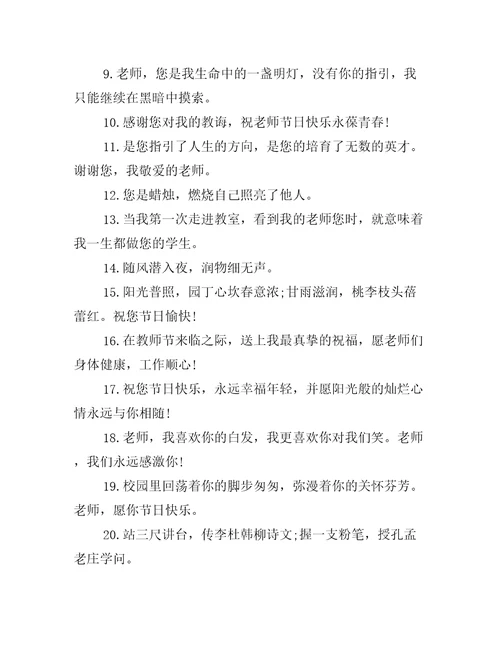 9. 老师，您是我生命中的一盏明灯，没有你的指引，我只能继续在黑暗中摸索。

10. 感谢您对我的教诲，祝老师节日快乐永葆青春！

11. 是您指引了人生的方向，是您的培育了无数的英才。谢谢您，我敬爱的老师。

12. 您是蜡烛，燃烧自己照亮了他人。

13. 当我第一次走进教室，看到我的老师您时，就意味着我一生都做您的学生。

14. 随风潜入夜，润物细无声。

15. 阳光普照，园丁心坎春意浓;甘雨滋润，桃李枝头蓓蕾红。祝您节日愉快！

16. 在教师节来临之际，送上我最真挚的祝福，愿老师们身体健康，工作顺心！

17. 祝您节日快乐，永远幸福年轻，并愿阳光般的灿烂心情永远与你相随！

18. 老师，我喜欢你的白发，我更喜欢你对我们笑。老师，我们永远感激你！

19. 校园里回荡着你的脚步匆匆，弥漫着你的关怀芬芳。老师，愿你节日快乐。

20. 站三尺讲台，传李杜韩柳诗文;握一支粉笔，授孔孟老庄学问。